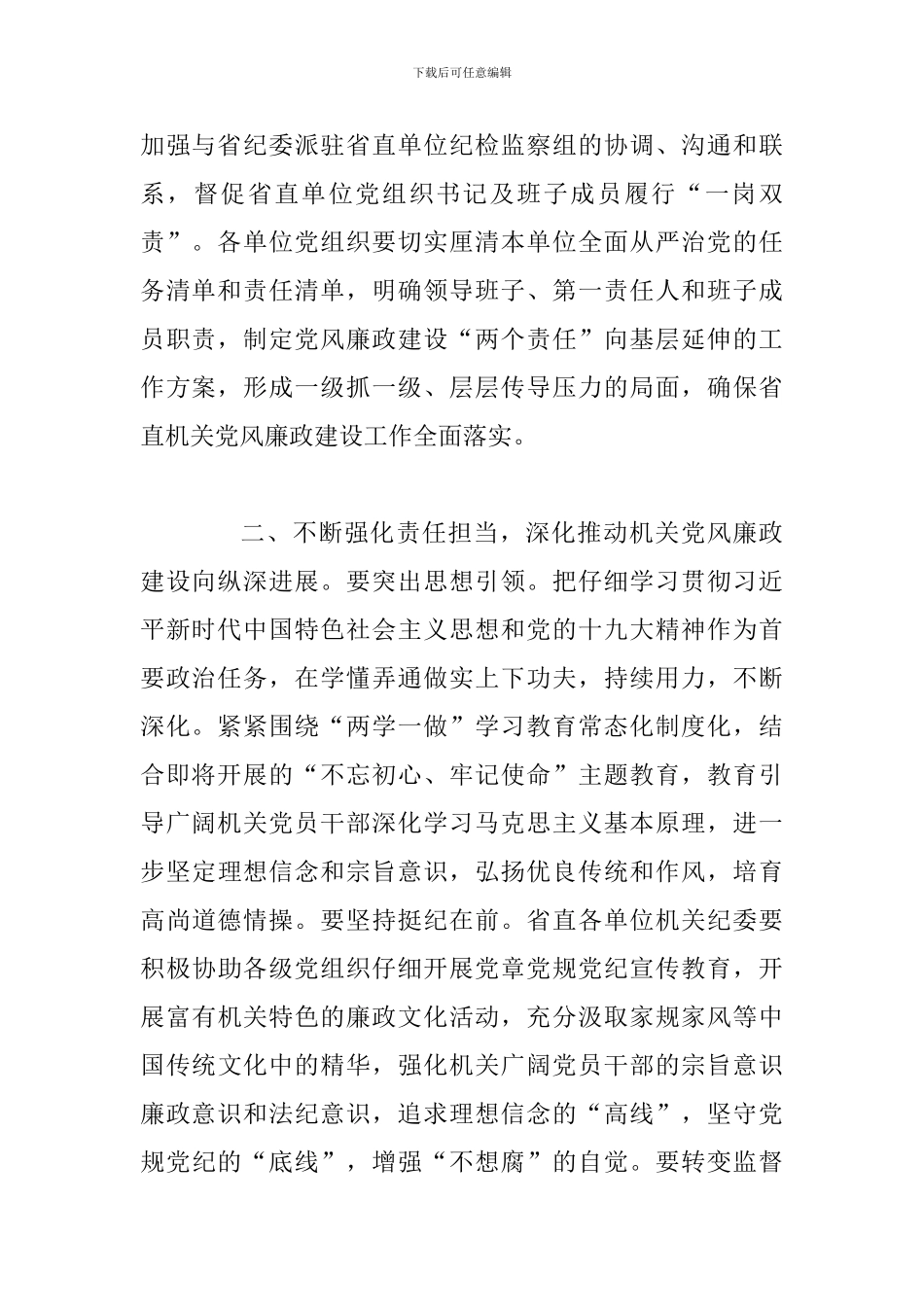 下载后可任意编辑

加强与省纪委派驻省直单位纪检监察组的协调、沟通和联系，督促省直单位党组织书记及班子成员履行“一岗双责”。各单位党组织要切实厘清本单位全面从严治党的任务清单和责任清单，明确领导班子、第一责任人和班子成员职责，制定党风廉政建设“两个责任”向基层延伸的工作方案，形成一级抓一级、层层传导压力的局面，确保省直机关党风廉政建设工作全面落实。

二、不断强化责任担当，深化推动机关党风廉政建设向纵深进展。要突出思想引领。把仔细学习贯彻习近平新时代中国特色社会主义思想和党的十九大精神作为首要政治任务，在学懂弄通做实上下功夫，持续用力，不断深化。紧紧围绕“两学一做”学习教育常态化制度化，结合即将开展的“不忘初心、牢记使命”主题教育，教育引导广阔机关党员干部深化学习马克思主义基本原理，进一步坚定理想信念和宗旨意识，弘扬优良传统和作风，培育高尚道德情操。要坚持挺纪在前。省直各单位机关纪委要积极协助各级党组织仔细开展党章党规党纪宣传教育，开展富有机关特色的廉政文化活动，充分汲取家规家风等中国传统文化中的精华，强化机关广阔党员干部的宗旨意识廉政意识和法纪意识，追求理想信念的“高线”，坚守党规党纪的“底线”，增强“不想腐”的自觉。要转变监督